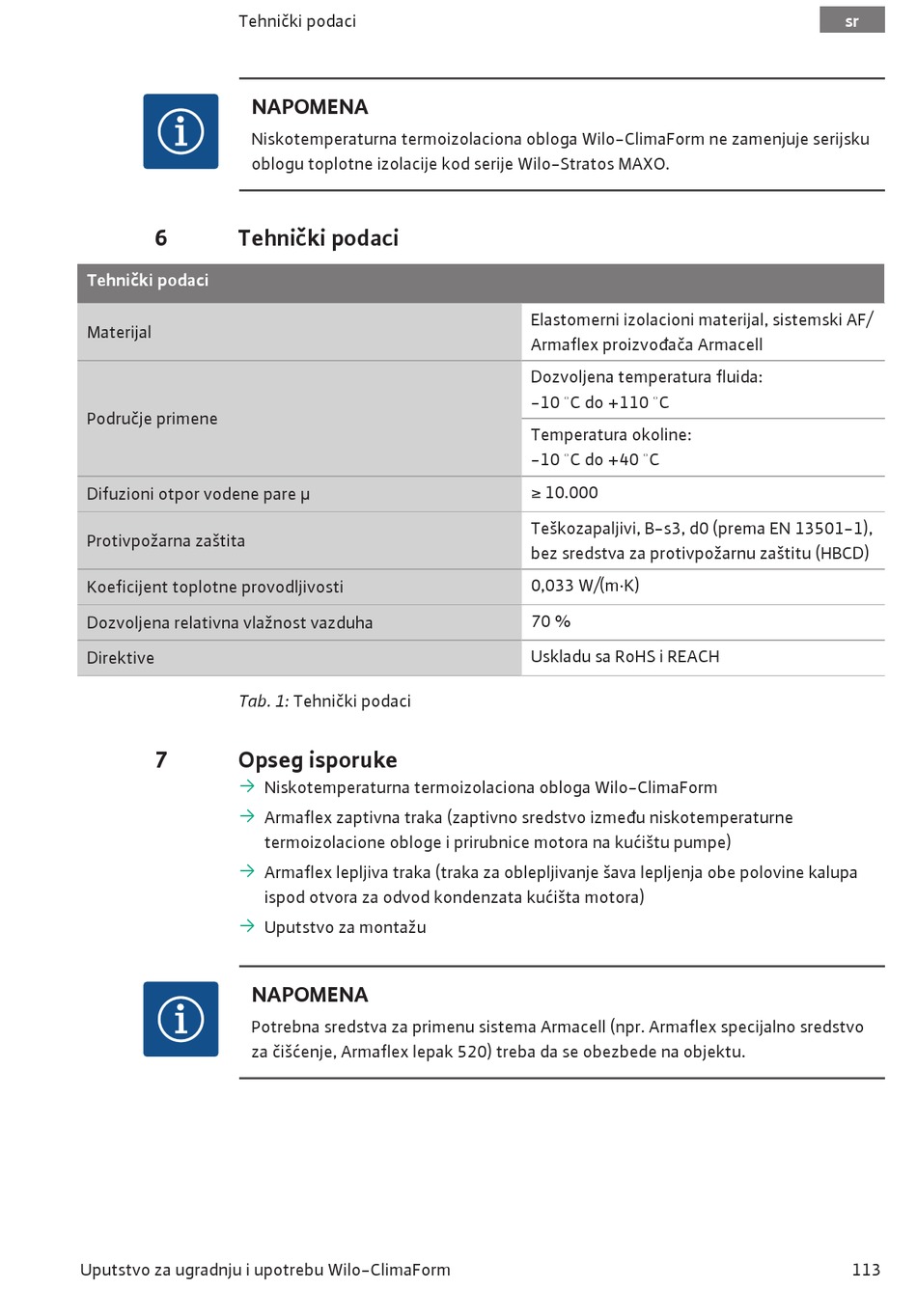 Tehnički podaci

sr

NAPOMENA
Niskotemperaturna termoizolaciona obloga Wilo-ClimaForm ne zamenjuje serijsku oblogu toplotne izolacije kod serije Wilo-Stratos MAXO.

6 Tehnički podaci

| Tehnički podaci | |
|---|---|
| Materijal | Elastomerni izolacioni materijal, sistemski AF/ Armaflex proizvođača Armacell |
| Područje primene | Dozvoljena temperatura fluida: -10 °C do +110 °C |
| | Temperatura okoline: -10 °C do +40 °C |
| Difuzioni otpor vodene pare μ | ≥ 10.000 |
| Protivpožarna zaštita | Teškozapaljivi, B-s3, d0 (prema EN 13501-1), bez sredstva za protivpožarnu zaštitu (HBCD) |
| Koeficijent toplotne provodljivosti | 0,033 W/(m·K) |
| Dozvoljena relativna vlažnost vazduha | 70 % |
| Direktive | Uskladu sa RoHS i REACH |

Tab. 1: Tehnički podaci

7 Opseg isporuke
→ Niskotemperaturna termoizolaciona obloga Wilo-ClimaForm
→ Armaflex zaptivna traka (zaptivno sredstvo između niskotemperaturne termoizolacione obloge i prirubnice motora na kućištu pumpe)
→ Armaflex lepljiva traka (traka za oblepljivanje šava lepljenja obe polovine kalupa ispod otvora za odvod kondenzata kućišta motora)
→ Uputstvo za montažu

NAPOMENA
Potrebna sredstva za primenu sistema Armacell (npr. Armaflex specijalno sredstvo za čišćenje, Armaflex lepak 520) treba da se obezbede na objektu.

Uputstvo za ugradnju i upotrebu Wilo-ClimaForm 113